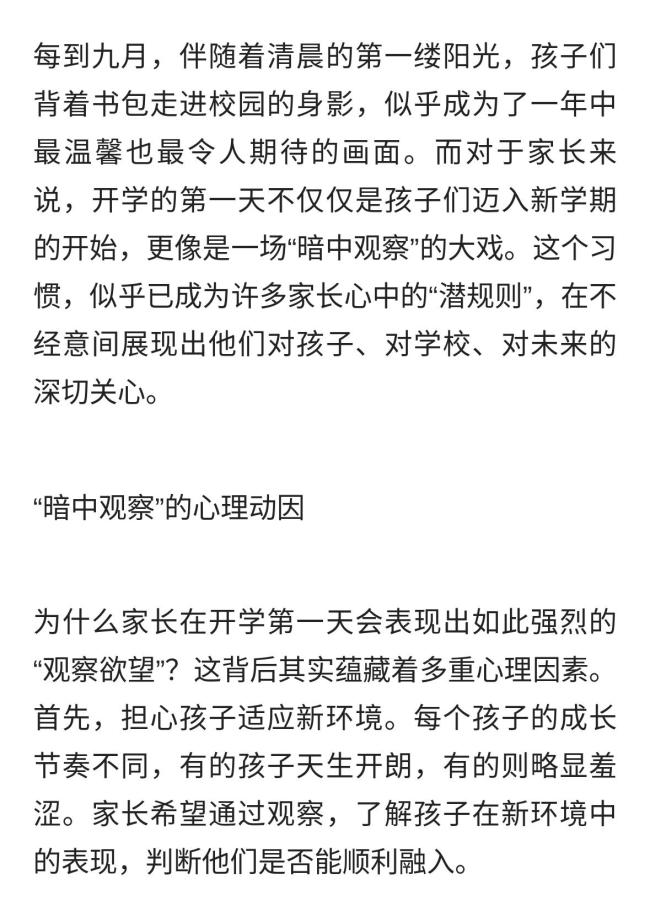 每到九月，伴随着清晨的第一缕阳光，孩子们背着书包走进校园的身影，似乎成为了一年中最温馨也最令人期待的画面。而对于家长来说，开学的第一天不仅仅是孩子们迈入新学期的开始，更像是一场“暗中观察”的大戏。这个习惯，似乎已成为许多家长心中的“潜规则”，在不经意间展现出他们对孩子、对学校、对未来的深切关心。

“暗中观察”的心理动因

为什么家长在开学第一天会表现出如此强烈的“观察欲望”？这背后其实蕴藏着多重心理因素。首先，担心孩子适应新环境。每个孩子的成长节奏不同，有的孩子天生开朗，有的则略显羞涩。家长希望通过观察，了解孩子在新环境中的表现，判断他们是否能顺利融入。